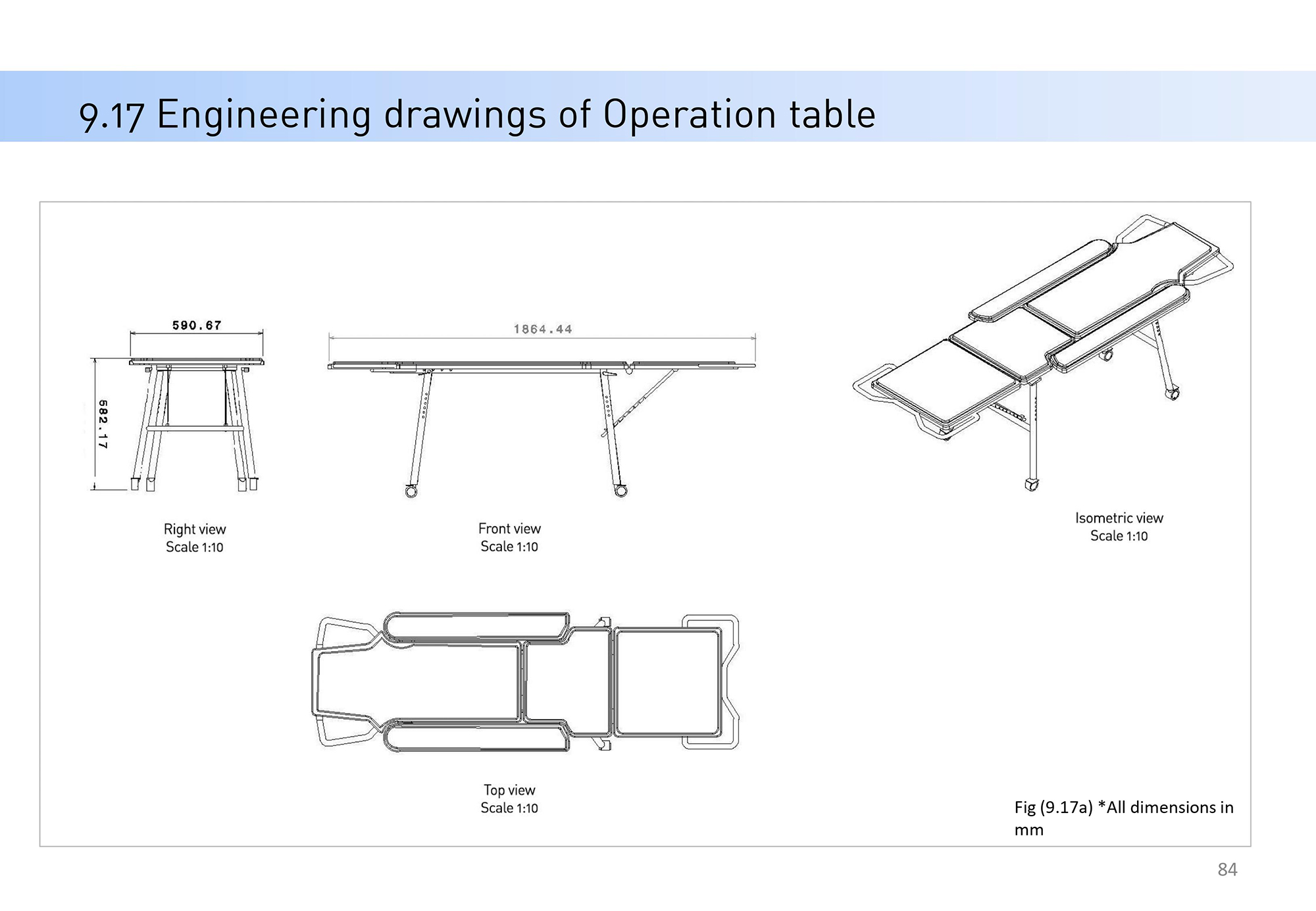 9.17 Engineering drawings of Operation table

590.67

582.17

Right view
Scale 1:10

1864.44

Front view
Scale 1:10

Isometric view
Scale 1:10

Top view
Scale 1:10

Fig (9.17a) *All dimensions in mm

84